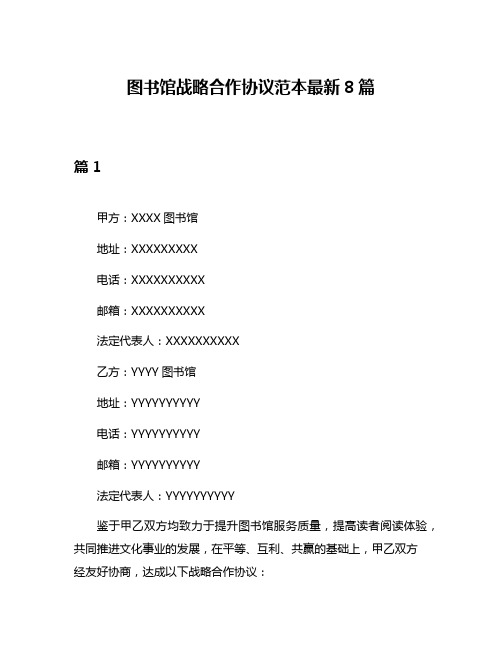 图书馆战略合作协议范本最新 8 篇

篇 1

甲方：XXXX 图书馆

地址：XXXXXXXXX

电话：XXXXXXXXXX

邮箱：XXXXXXXXXX

法定代表人：XXXXXXXXXX

乙方：YYYY 图书馆

地址：YYYYYYYYYY

电话：YYYYYYYYYY

邮箱：YYYYYYYYYY

法定代表人：YYYYYYYYYY

鉴于甲乙双方均致力于提升图书馆服务质量，提高读者阅读体验，共同推进文化事业的发展，在平等、互利、共赢的基础上，甲乙双方经友好协商，达成以下战略合作协议：